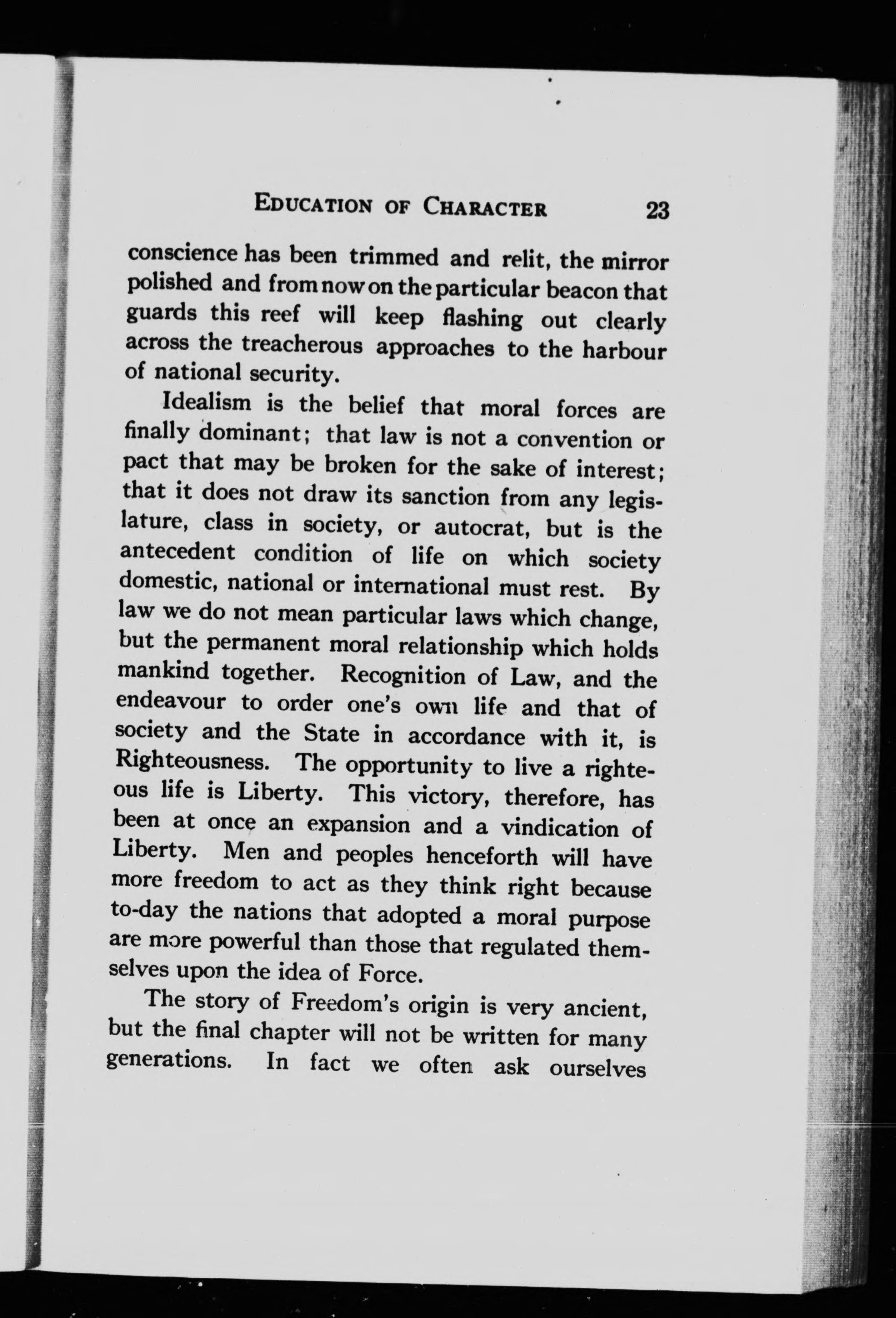 EDUCATION OF CHARACTER 23

conscience has been trimmed and relit, the mirror polished and from now on the particular beacon that guards this reef will keep flashing out clearly across the treacherous approaches to the harbour of national security.

Idealism is the belief that moral forces are finally dominant; that law is not a convention or pact that may be broken for the sake of interest; that it does not draw its sanction from any legislature, class in society, or autocrat, but is the antecedent condition of life on which society domestic, national or international must rest. By law we do not mean particular laws which change, but the permanent moral relationship which holds mankind together. Recognition of Law, and the endeavour to order one's own life and that of society and the State in accordance with it, is Righteousness. The opportunity to live a righteous life is Liberty. This victory, therefore, has been at once an expansion and a vindication of Liberty. Men and peoples henceforth will have more freedom to act as they think right because to-day the nations that adopted a moral purpose are more powerful than those that regulated themselves upon the idea of Force.

The story of Freedom's origin is very ancient, but the final chapter will not be written for many generations. In fact we often ask ourselves